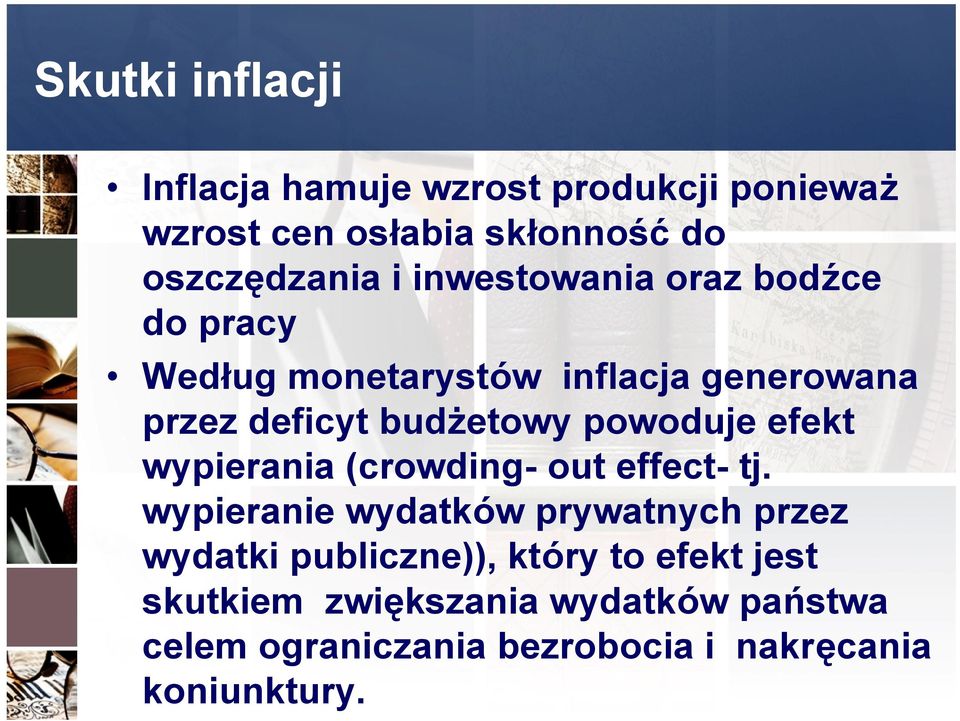 Skutki inflacji

• Inflacja hamuje wzrost produkcji ponieważ wzrost cen osłabia skłonność do oszczędzania i inwestowania oraz bodźce do pracy

• Według monetarystów inflacja generowana przez deficyt budżetowy powoduje efekt wypierania (crowding- out effect- tj. wypieranie wydatków prywatnych przez wydatki publiczne)), który to efekt jest skutkiem zwiększania wydatków państwa celem ograniczania bezrobocia i nakręcania koniunktury.